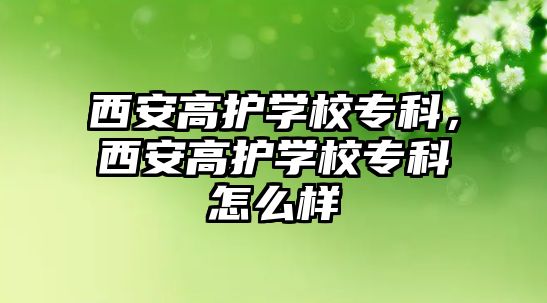 西安高护学校专科，西安高护学校专科怎么样